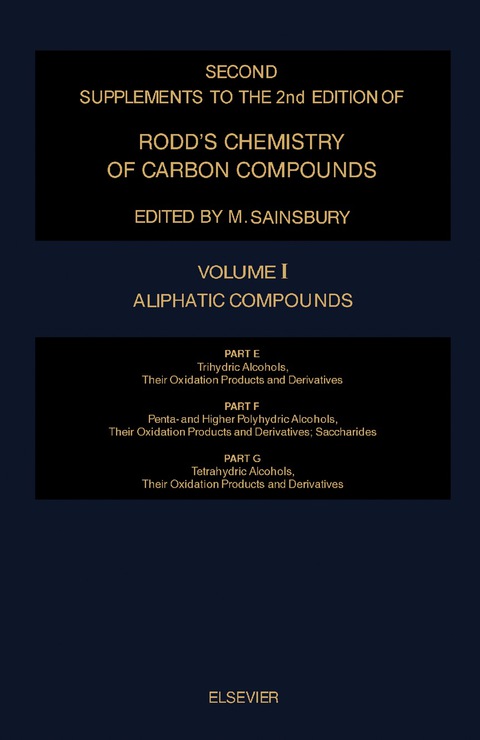 SECOND
SUPPLEMENTS TO THE 2nd EDITION OF

RODD'S CHEMISTRY
OF CARBON COMPOUNDS

EDITED BY M. SAINSBURY

VOLUME I
ALIPHATIC COMPOUNDS

PART E
Trihydric Alcohols,
Their Oxidation Products and Derivatives

PART F
Penta- and Higher Polyhydric Alcohols,
Their Oxidation Products and Derivatives; Saccharides

PART G
Tetrahydric Alcohols,
Their Oxidation Products and Derivatives

ELSEVIER